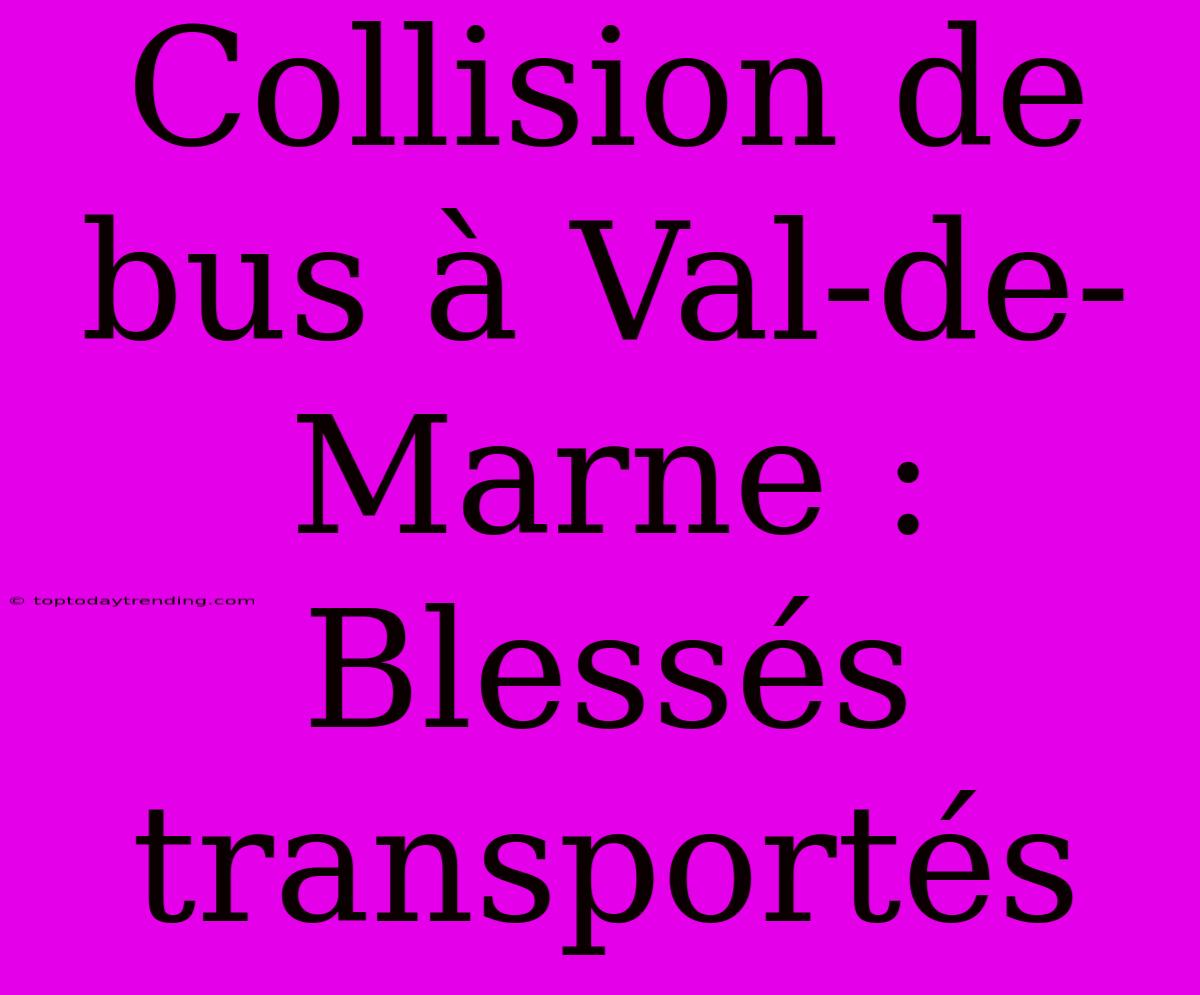 Collision de bus à Val-de-Marne : Blessés transportés

© toptodaytrending.com